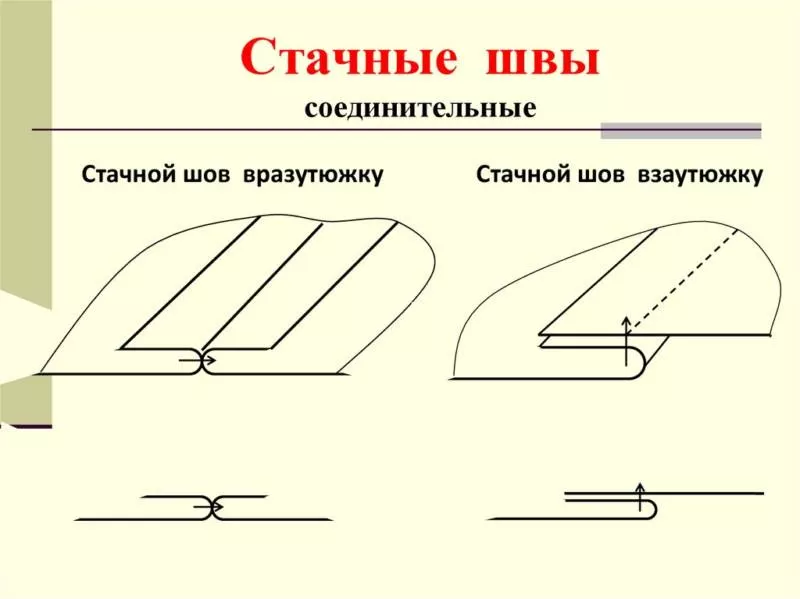 Стачные швы
соединительные

Стачной шов вразутюжку

Стачной шов взаутюжку